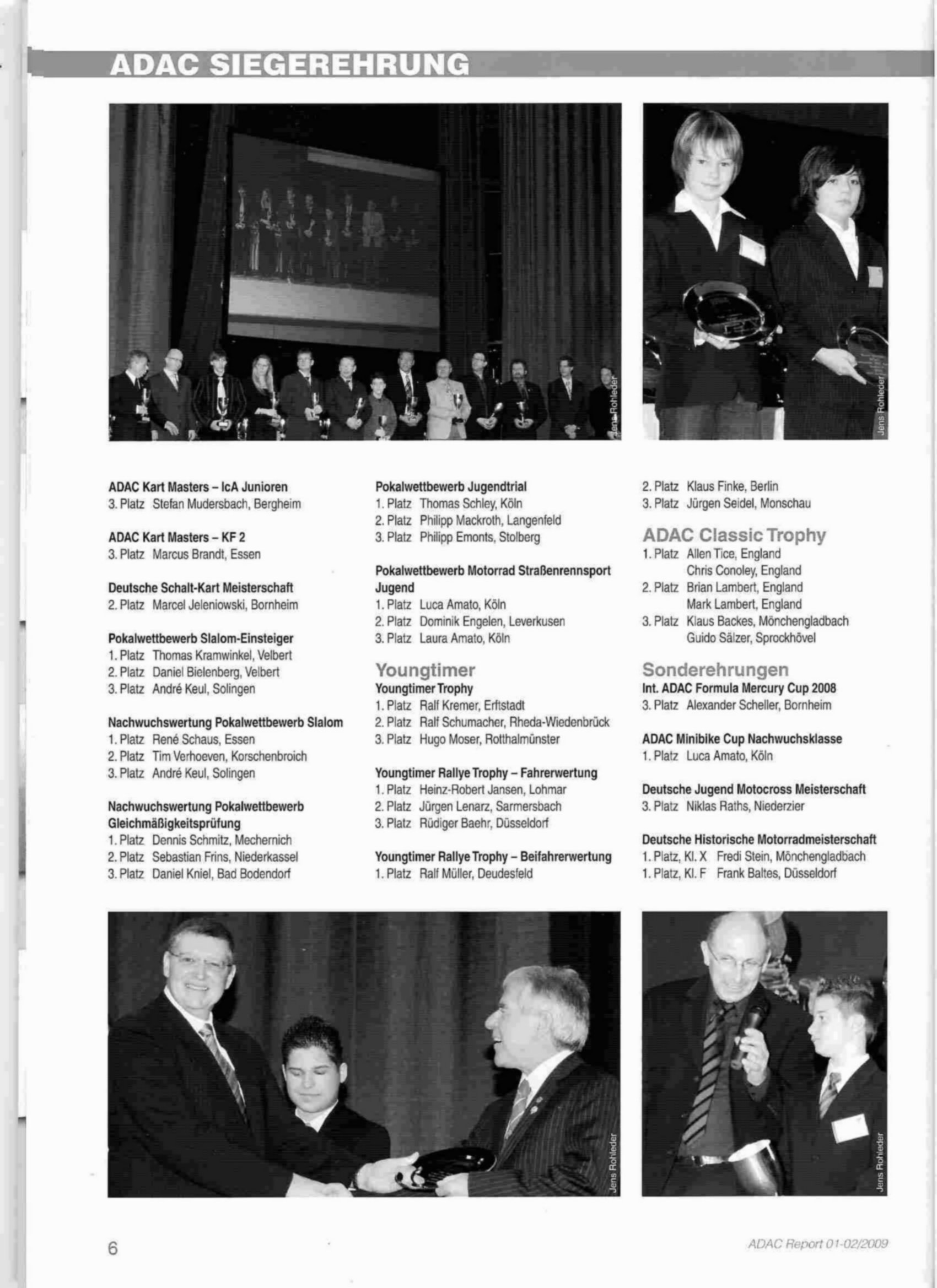 ADAC SIEGEREHRUNG

Jens Rohleder

Jens Rohleder

ADAC Kart Masters – IcA Junioren
3. Platz Stefan Mudersbach, Bergheim

ADAC Kart Masters – KF 2
3. Platz Marcus Brandt, Essen

Deutsche Schalt-Kart Meisterschaft
2. Platz Marcel Jeleniowski, Bornheim

Pokalwettbewerb Slalom-Einsteiger
1. Platz Thomas Kramwinkel, Velbert
2. Platz Daniel Bielenberg, Velbert
3. Platz André Keul, Solingen

Nachwuchswertung Pokalwettbewerb Slalom
1. Platz René Schaus, Essen
2. Platz Tim Verhoeven, Korschenbroich
3. Platz André Keul, Solingen

Nachwuchswertung Pokalwettbewerb Gleichmäßigkeitsprüfung
1. Platz Dennis Schmitz, Mechernich
2. Platz Sebastian Frins, Niederkassel
3. Platz Daniel Kniel, Bad Bodendorf

Pokalwettbewerb Jugendtrial
1. Platz Thomas Schley, Köln
2. Platz Philipp Mackroth, Langenfeld
3. Platz Philipp Emonts, Stolberg

Pokalwettbewerb Motorrad Straßenrennsport Jugend
1. Platz Luca Amato, Köln
2. Platz Dominik Engelen, Leverkusen
3. Platz Laura Amato, Köln

Youngtimer
Youngtimer Trophy
1. Platz Ralf Kremer, Erftstadt
2. Platz Ralf Schumacher, Rheda-Wiedenbrück
3. Platz Hugo Moser, Rotthalmünster

Youngtimer Rallye Trophy – Fahrerwertung
1. Platz Heinz-Robert Jansen, Lohmar
2. Platz Jürgen Lenarz, Sarmersbach
3. Platz Rüdiger Baehr, Düsseldorf

Youngtimer Rallye Trophy – Beifahrerwertung
1. Platz Ralf Müller, Deudesfeld

2. Platz Klaus Finke, Berlin
3. Platz Jürgen Seidel, Monschau

ADAC Classic Trophy
1. Platz Allen Tice, England
Chris Conoley, England
2. Platz Brian Lambert, England
Mark Lambert, England
3. Platz Klaus Backes, Mönchengladbach
Guido Sälzer, Sprockhövel

Sonderehrungen
Int. ADAC Formula Mercury Cup 2008
3. Platz Alexander Scheller, Bornheim

ADAC Minibike Cup Nachwuchsklasse
1. Platz Luca Amato, Köln

Deutsche Jugend Motocross Meisterschaft
3. Platz Niklas Raths, Niederzier

Deutsche Historische Motorradmeisterschaft
1. Platz, Kl. X Fredi Stein, Mönchengladbach
1. Platz, Kl. F Frank Baltes, Düsseldorf

Jens Rohleder

Jens Rohleder

6

ADAC Report 01-02/2009